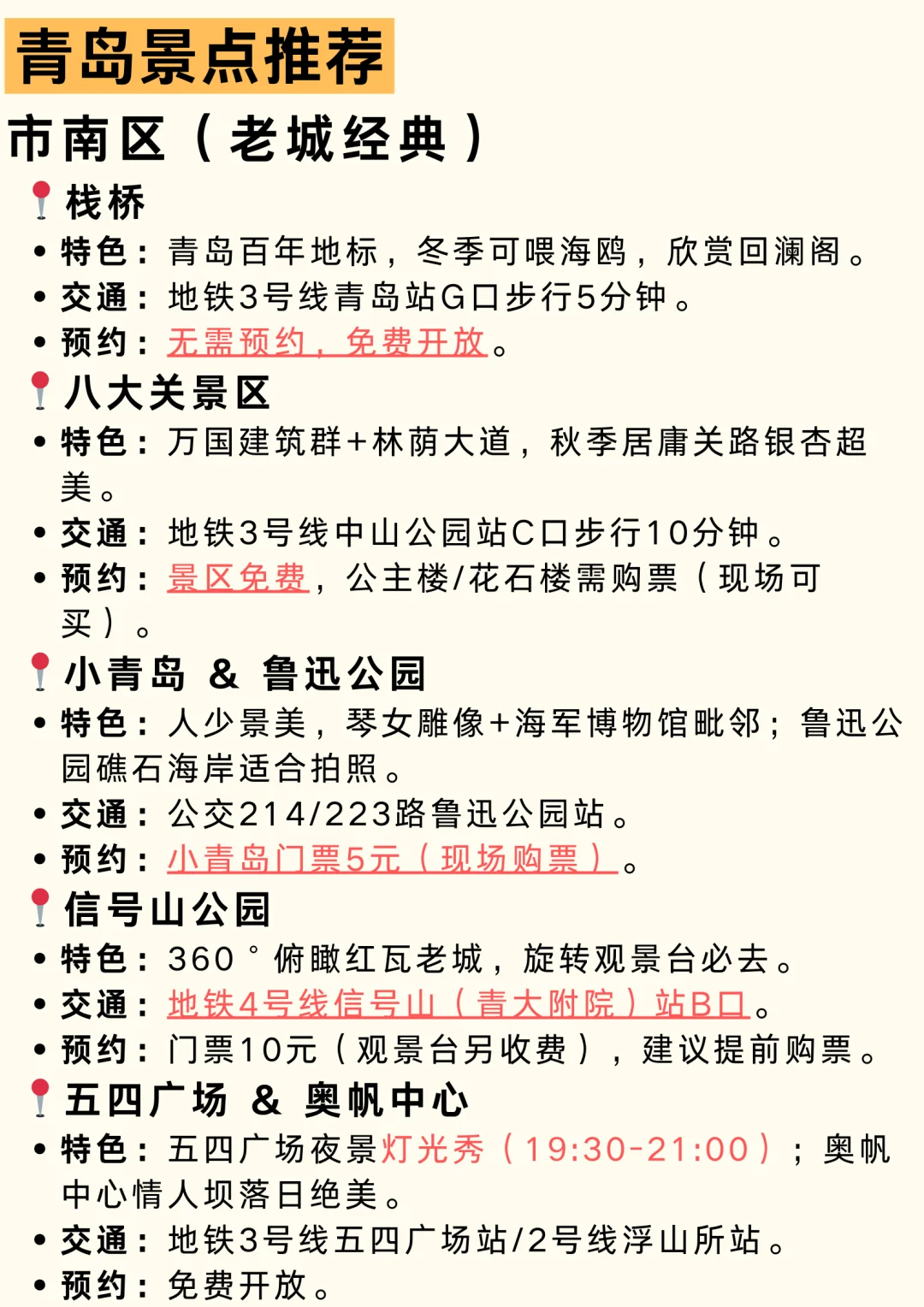 青岛景点推荐

市南区（老城经典）

栈桥
• 特色：青岛百年地标，冬季可喂海鸥，欣赏回澜阁。
• 交通：地铁3号线青岛站G口步行5分钟。
• 预约：无需预约，免费开放。

八大关景区
• 特色：万国建筑群+林荫大道，秋季居庸关路银杏超美。
• 交通：地铁3号线中山公园站C口步行10分钟。
• 预约：景区免费，公主楼/花石楼需购票（现场可买）。

小青岛 & 鲁迅公园
• 特色：人少景美，琴女雕像+海军博物馆毗邻；鲁迅公园礁石海岸适合拍照。
• 交通：公交214/223路鲁迅公园站。
• 预约：小青岛门票5元（现场购票）。

信号山公园
• 特色：360°俯瞰红瓦老城，旋转观景台必去。
• 交通：地铁4号线信号山（青大附院）站B口。
• 预约：门票10元（观景台另收费），建议提前购票。

五四广场 & 奥帆中心
• 特色：五四广场夜景灯光秀（19:30-21:00）；奥帆中心情人坝落日绝美。
• 交通：地铁3号线五四广场站/2号线浮山所站。
• 预约：免费开放。